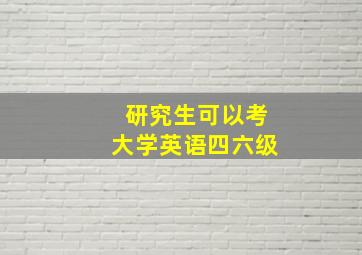 研究生可以考
大学英语四六级